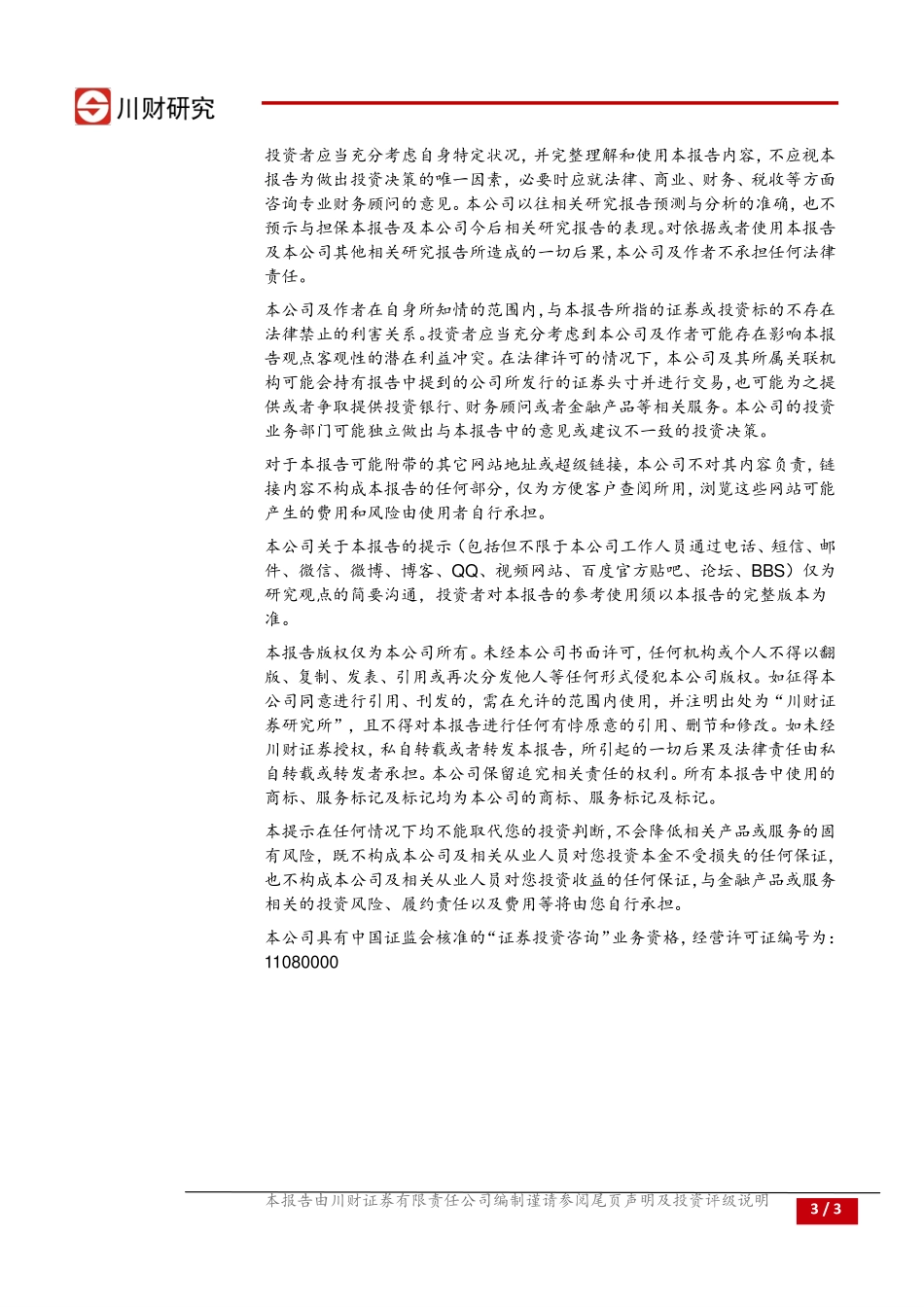 川财研究

投资者应当充分考虑自身特定状况，并完整理解和使用本报告内容，不应视本报告为做出投资决策的唯一因素，必要时应就法律、商业、财务、税收等方面咨询专业财务顾问的意见。本公司以往相关研究报告预测与分析的准确，也不预示与担保本报告及本公司今后相关研究报告的表现。对依据或者使用本报告及本公司其他相关研究报告所造成的一切后果，本公司及作者不承担任何法律责任。

本公司及作者在自身所知情的范围内，与本报告所指的证券或投资标的不存在法律禁止的利害关系。投资者应当充分考虑到本公司及作者可能存在影响本报告观点客观性的潜在利益冲突。在法律许可的情况下，本公司及其所属关联机构可能会持有报告中提到的公司所发行的证券头寸并进行交易，也可能为之提供或者争取提供投资银行、财务顾问或者金融产品等相关服务。本公司的投资业务部门可能独立做出与本报告中的意见或建议不一致的投资决策。

对于本报告可能附带的其它网站地址或超级链接，本公司不对其内容负责，链接内容不构成本报告的任何部分，仅为方便客户查阅所用，浏览这些网站可能产生的费用和风险由使用者自行承担。

本公司关于本报告的提示（包括但不限于本公司工作人员通过电话、短信、邮件、微信、微博、博客、QQ、视频网站、百度官方贴吧、论坛、BBS）仅为研究观点的简要沟通，投资者对本报告的参考使用须以本报告的完整版本为准。

本报告版权仅为本公司所有。未经本公司书面许可，任何机构或个人不得以翻版、复制、发表、引用或再次分发他人等任何形式侵犯本公司版权。如征得本公司同意进行引用、刊发的，需在允许的范围内使用，并注明出处为“川财证券研究所”，且不得对本报告进行任何有悖原意的引用、删节和修改。如未经川财证券授权，私自转载或者转发本报告，所引起的一切后果及法律责任由私自转载或转发者承担。本公司保留追究相关责任的权利。所有本报告中使用的商标、服务标记及标记均为本公司的商标、服务标记及标记。

本提示在任何情况下均不能取代您的投资判断，不会降低相关产品或服务的固有风险，既不构成本公司及相关从业人员对您投资本金不受损失的任何保证，也不构成本公司及相关从业人员对您投资收益的任何保证，与金融产品或服务相关的投资风险、履约责任以及费用等将由您自行承担。

本公司具有中国证监会核准的“证券投资咨询”业务资格，经营许可证编号为：11080000

本报告由川财证券有限责任公司编制谨请参阅尾页声明及投资评级说明 3 / 3